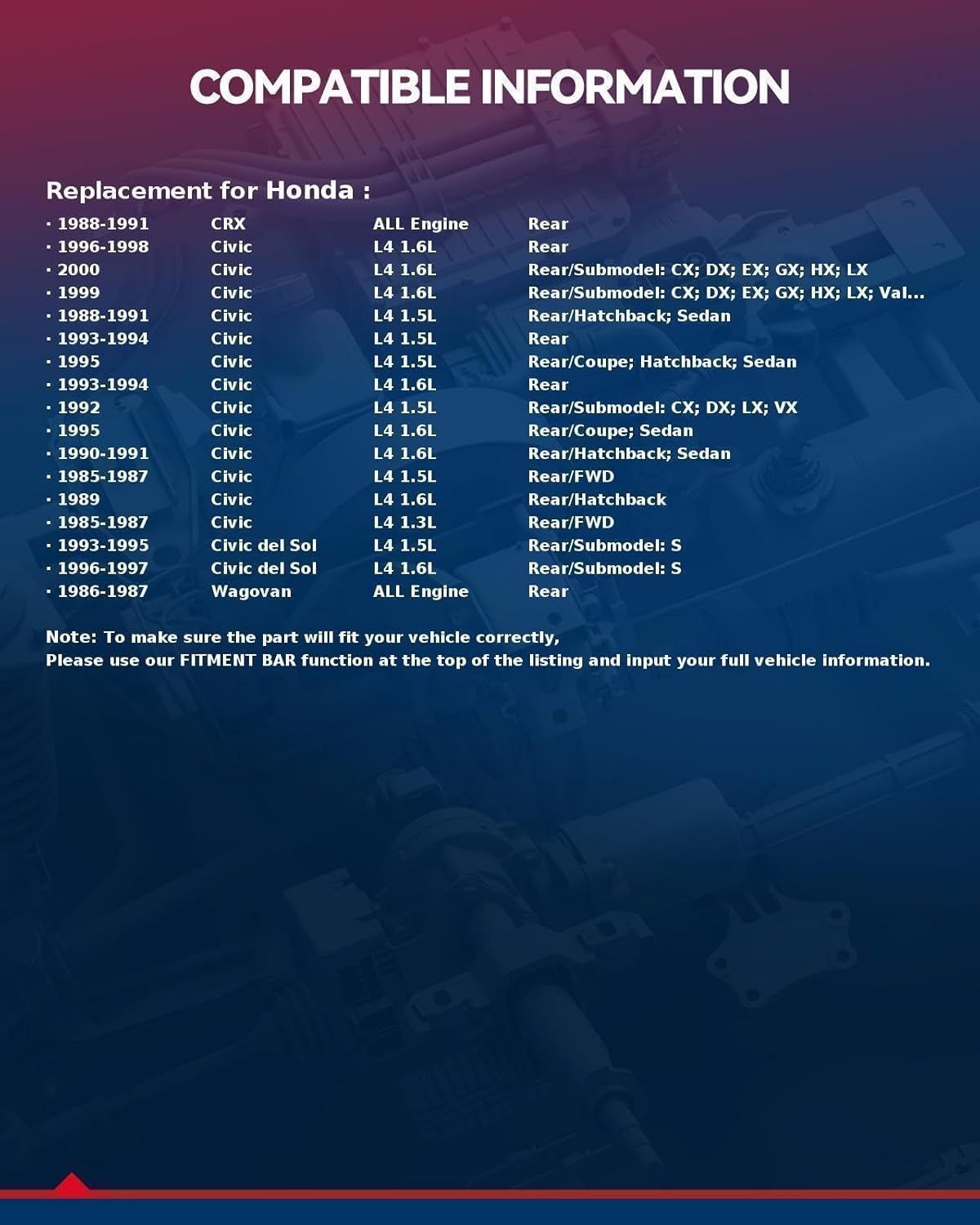 COMPATIBLE INFORMATION

Replacement for Honda :

| · 1988-1991 | CRX | ALL Engine | Rear |
|---|---|---|---|
| · 1996-1998 | Civic | L4 1.6L | Rear |
| · 2000 | Civic | L4 1.6L | Rear/Submodel: CX; DX; EX; GX; HX; LX |
| · 1999 | Civic | L4 1.6L | Rear/Submodel: CX; DX; EX; GX; HX; LX; Val... |
| · 1988-1991 | Civic | L4 1.5L | Rear/Hatchback; Sedan |
| · 1993-1994 | Civic | L4 1.5L | Rear |
| · 1995 | Civic | L4 1.5L | Rear/Coupe; Hatchback; Sedan |
| · 1993-1994 | Civic | L4 1.6L | Rear |
| · 1992 | Civic | L4 1.5L | Rear/Submodel: CX; DX; LX; VX |
| · 1995 | Civic | L4 1.6L | Rear/Coupe; Sedan |
| · 1990-1991 | Civic | L4 1.6L | Rear/Hatchback; Sedan |
| · 1985-1987 | Civic | L4 1.5L | Rear/FWD |
| · 1989 | Civic | L4 1.6L | Rear/Hatchback |
| · 1985-1987 | Civic | L4 1.3L | Rear/FWD |
| · 1993-1995 | Civic del Sol | L4 1.5L | Rear/Submodel: S |
| · 1996-1997 | Civic del Sol | L4 1.6L | Rear/Submodel: S |
| · 1986-1987 | Wagovan | ALL Engine | Rear |

Note: To make sure the part will fit your vehicle correctly,
Please use our FITMENT BAR function at the top of the listing and input your full vehicle information.